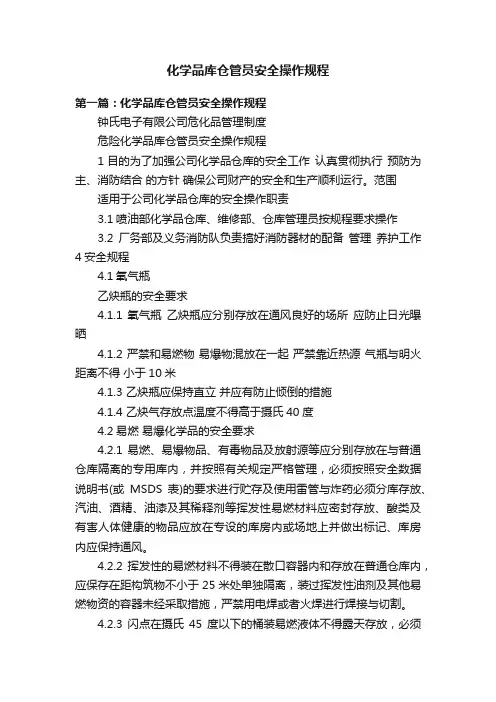 化学品库仓管员安全操作规程

第一篇：化学品库仓管员安全操作规程

钟氏电子有限公司危化品管理制度

危险化学品库仓管员安全操作规程

1 目的为了加强公司化学品仓库的安全工作 认真贯彻执行 预防为主、消防结合 的方针 确保公司财产的安全和生产顺利运行。范围

适用于公司化学品仓库的安全操作职责

3.1 喷油部化学品仓库、维修部、仓库管理员按规程要求操作

3.2 厂务部及义务消防队负责搞好消防器材的配备 管理 养护工作

4 安全规程

4.1 氧气瓶

乙炔瓶的安全要求

4.1.1 氧气瓶 乙炔瓶应分别存放在通风良好的场所 应防止日光曝晒

4.1.2 严禁和易燃物 易爆物混放在一起 严禁靠近热源 气瓶与明火距离不得 小于 10 米

4.1.3 乙炔瓶应保持直立 并应有防止倾倒的措施

4.1.4 乙炔气存放点温度不得高于摄氏 40 度

4.2 易燃 易爆化学品的安全要求

4.2.1 易燃、易爆物品、有毒物品及放射源等应分别存放在与普通仓库隔离的专用库内，并按照有关规定严格管理，必须按照安全数据说明书(或 MSDS 表)的要求进行贮存及使用雷管与炸药必须分库存放、汽油、酒精、油漆及其稀释剂等挥发性易燃材料应密封存放、酸类及有害人体健康的物品应放在专设的库房内或场地上并做出标记、库房内应保持通风。

4.2.2 挥发性的易燃材料不得装在敞口容器内和存放在普通仓库内，应保存在距构筑物不小于 25 米处单独隔离，装过挥发性油剂及其他易燃物资的容器未经采取措施，严禁用电焊或者火焊进行焊接与切割。

4.2.3 闪点在摄氏 45 度以下的桶装易燃液体不得露天存放，必须